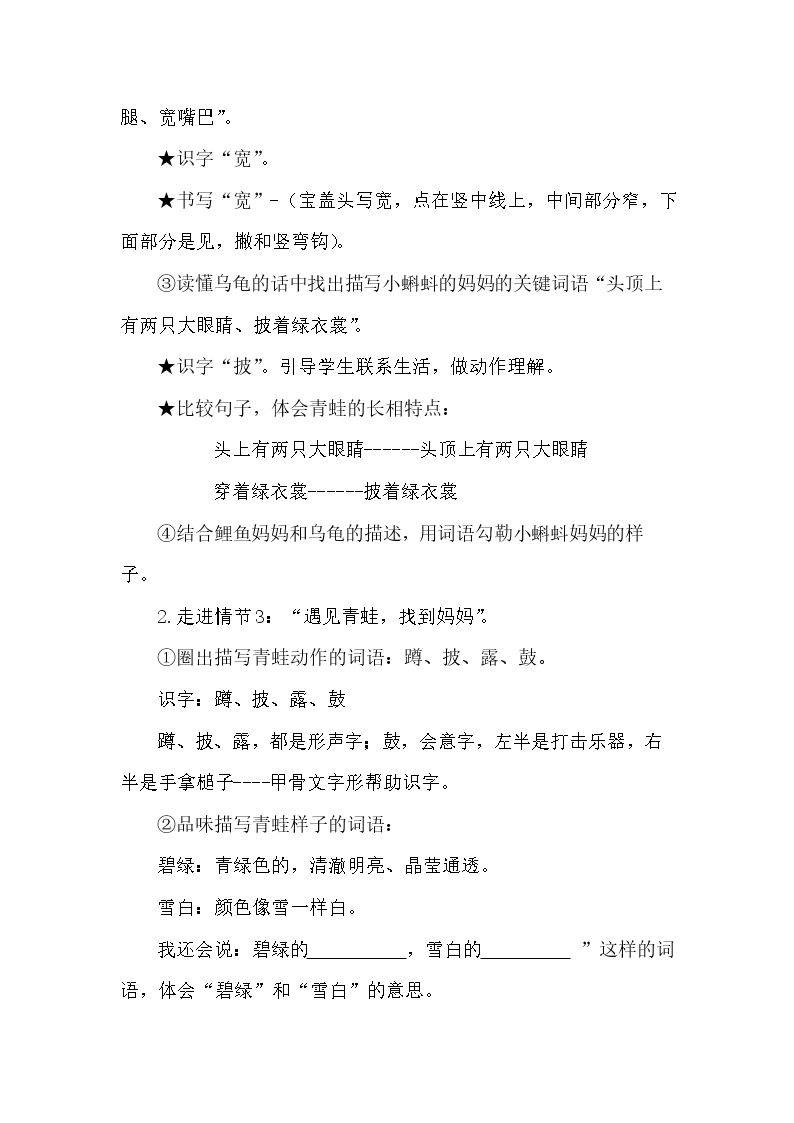 腿、宽嘴巴”。

★识字“宽”。

★书写“宽”-（宝盖头写宽，点在竖中线上，中间部分窄，下面部分是见，撇和竖弯钩）。

③读懂乌龟的话中找出描写小蝌蚪的妈妈的关键词语“头顶上有两只大眼睛、披着绿衣裳”。

★识字“披”。引导学生联系生活，做动作理解。

★比较句子，体会青蛙的长相特点：

头上有两只大眼睛------头顶上有两只大眼睛

穿着绿衣裳------披着绿衣裳

④结合鲤鱼妈妈和乌龟的描述，用词语勾勒小蝌蚪妈妈的样子。

2.走进情节3：“遇见青蛙，找到妈妈”。

①圈出描写青蛙动作的词语：蹲、披、露、鼓。

识字：蹲、披、露、鼓

蹲、披、露，都是形声字；鼓，会意字，左半是打击乐器，右半是手拿槌子----甲骨文字形帮助识字。

②品味描写青蛙样子的词语：

碧绿：青绿色的，清澈明亮、晶莹通透。

雪白：颜色像雪一样白。

我还会说：碧绿的____，雪白的____”这样的词语，体会“碧绿”和“雪白”的意思。